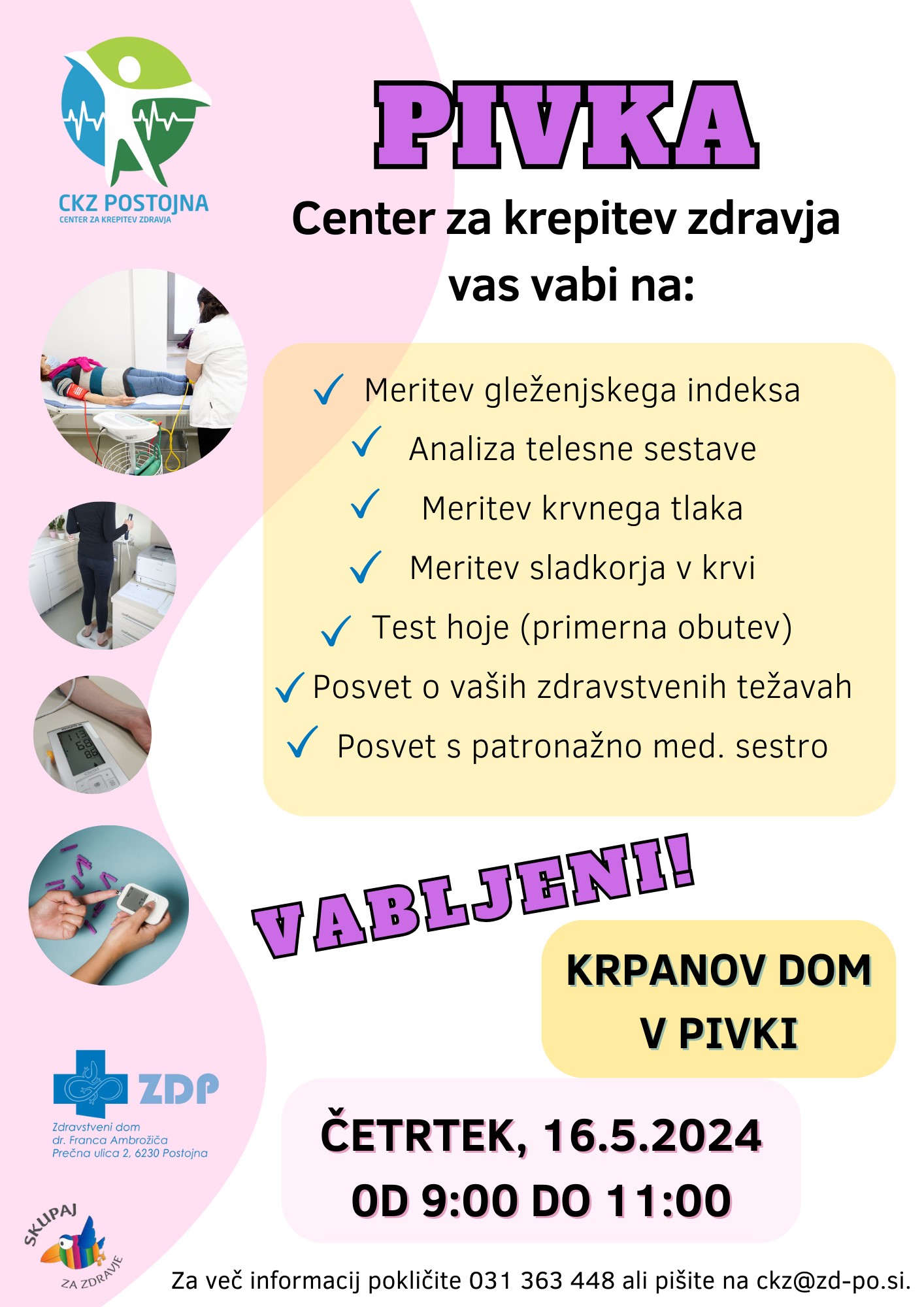 CKZ POSTOJNA
CENTER ZA KREPITEV ZDRAVJA

PIVKA

Center za krepitev zdravja vas vabi na:

✓ Meritev gleženjskega indeksa
✓ Analiza telesne sestave
✓ Meritev krvnega tlaka
✓ Meritev sladkorja v krvi
✓ Test hoje (primerna obutev)
✓ Posvet o vaših zdravstvenih težavah
✓ Posvet s patronažno med. sestro

VABLJENI!

KRPANOV DOM V PIVKI

ČETRTEK, 16.5.2024
OD 9:00 DO 11:00

ZDP
Zdravstveni dom dr. Franca Ambrožiča
Prečna ulica 2, 6230 Postojna

SKUPAJ ZA ZDRAVJE

Za več informacij pokličite 031 363 448 ali pišite na ckz@zd-po.si.